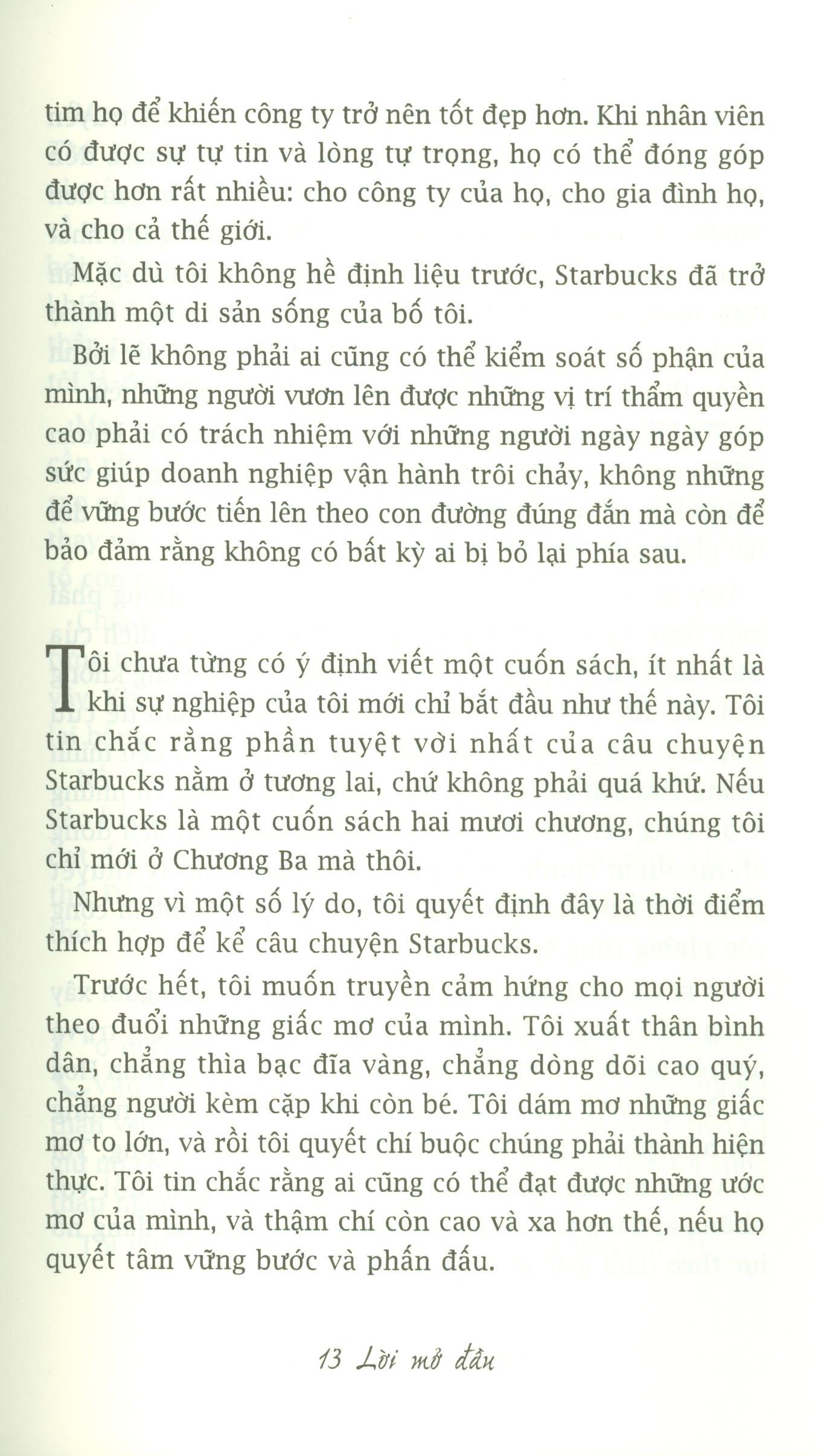 tim họ để khiến công ty trở nên tốt đẹp hơn. Khi nhân viên có được sự tự tin và lòng tự trọng, họ có thể đóng góp được hơn rất nhiều: cho công ty của họ, cho gia đình họ, và cho cả thế giới.

Mặc dù tôi không hề định liệu trước, Starbucks đã trở thành một di sản sống của bố tôi.

Bởi lẽ không phải ai cũng có thể kiểm soát số phận của mình, những người vươn lên được những vị trí thẩm quyền cao phải có trách nhiệm với những người ngày ngày góp sức giúp doanh nghiệp vận hành trôi chảy, không những để vững bước tiến lên theo con đường đúng đắn mà còn để bảo đảm rằng không có bất kỳ ai bị bỏ lại phía sau.

Tôi chưa từng có ý định viết một cuốn sách, ít nhất là khi sự nghiệp của tôi mới chỉ bắt đầu như thế này. Tôi tin chắc rằng phần tuyệt vời nhất của câu chuyện Starbucks nằm ở tương lai, chứ không phải quá khứ. Nếu Starbucks là một cuốn sách hai mươi chương, chúng tôi chỉ mới ở Chương Ba mà thôi.

Nhưng vì một số lý do, tôi quyết định đây là thời điểm thích hợp để kể câu chuyện Starbucks.

Trước hết, tôi muốn truyền cảm hứng cho mọi người theo đuổi những giấc mơ của mình. Tôi xuất thân bình dân, chẳng thìa bạc đĩa vàng, chẳng dòng dõi cao quý, chẳng người kèm cặp khi còn bé. Tôi dám mơ những giấc mơ to lớn, và rồi tôi quyết chí buộc chúng phải thành hiện thực. Tôi tin chắc rằng ai cũng có thể đạt được những ước mơ của mình, và thậm chí còn cao và xa hơn thế, nếu họ quyết tâm vững bước và phấn đấu.

13 Lời mở đầu